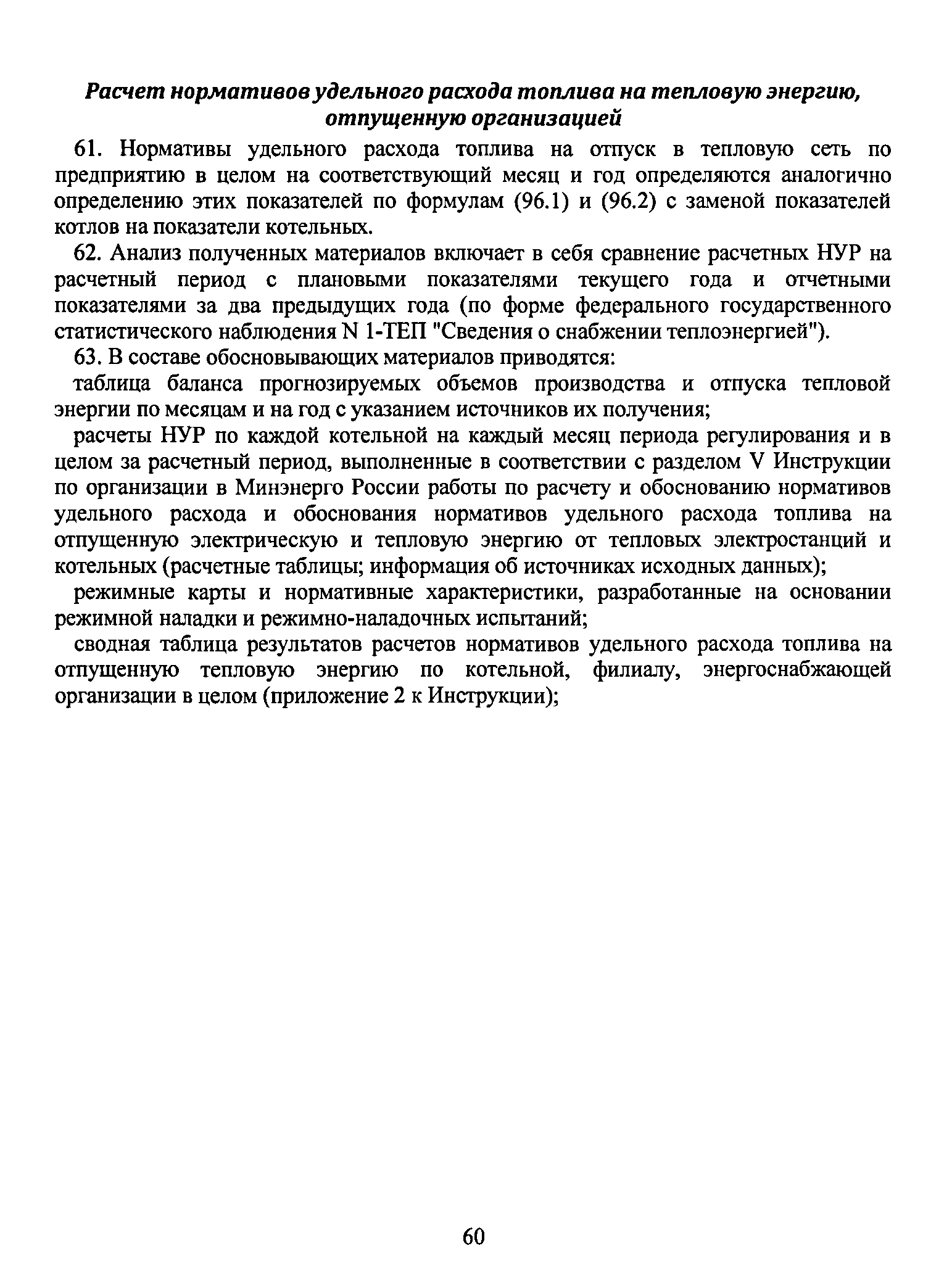 Расчет нормативов удельного расхода топлива на тепловую энергию, отпущенную организацией

61. Нормативы удельного расхода топлива на отпуск в тепловую сеть по предприятию в целом на соответствующий месяц и год определяются аналогично определению этих показателей по формулам (96.1) и (96.2) с заменой показателей котлов на показатели котельных.

62. Анализ полученных материалов включает в себя сравнение расчетных НУР на расчетный период с плановыми показателями текущего года и отчетными показателями за два предыдущих года (по форме федерального государственного статистического наблюдения N 1-ТЕП "Сведения о снабжении теплоэнергией").

63. В составе обосновывающих материалов приводятся:

таблица баланса прогнозируемых объемов производства и отпуска тепловой энергии по месяцам и на год с указанием источников их получения;

расчеты НУР по каждой котельной на каждый месяц периода регулирования и в целом за расчетный период, выполненные в соответствии с разделом V Инструкции по организации в Минэнерго России работы по расчету и обоснованию нормативов удельного расхода и обоснования нормативов удельного расхода топлива на отпущенную электрическую и тепловую энергию от тепловых электростанций и котельных (расчетные таблицы; информация об источниках исходных данных);

режимные карты и нормативные характеристики, разработанные на основании режимной наладки и режимно-наладочных испытаний;

сводная таблица результатов расчетов нормативов удельного расхода топлива на отпущенную тепловую энергию по котельной, филиалу, энергоснабжающей организации в целом (приложение 2 к Инструкции);

60